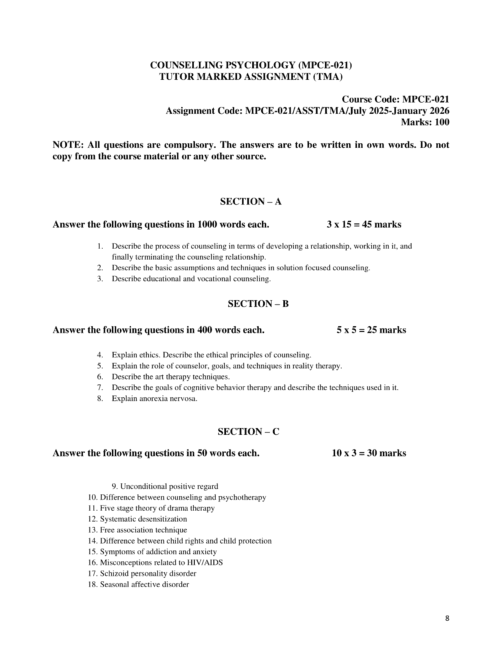 COUNSELLING PSYCHOLOGY (MPCE-021)
TUTOR MARKED ASSIGNMENT (TMA)

Course Code: MPCE-021
Assignment Code: MPCE-021/ASST/TMA/July 2025-January 2026
Marks: 100

NOTE: All questions are compulsory. The answers are to be written in own words. Do not copy from the course material or any other source.

SECTION – A

Answer the following questions in 1000 words each. 3 x 15 = 45 marks

1. Describe the process of counseling in terms of developing a relationship, working in it, and finally terminating the counseling relationship.
2. Describe the basic assumptions and techniques in solution focused counseling.
3. Describe educational and vocational counseling.

SECTION – B

Answer the following questions in 400 words each. 5 x 5 = 25 marks

4. Explain ethics. Describe the ethical principles of counseling.
5. Explain the role of counselor, goals, and techniques in reality therapy.
6. Describe the art therapy techniques.
7. Describe the goals of cognitive behavior therapy and describe the techniques used in it.
8. Explain anorexia nervosa.

SECTION – C

Answer the following questions in 50 words each. 10 x 3 = 30 marks

9. Unconditional positive regard
10. Difference between counseling and psychotherapy
11. Five stage theory of drama therapy
12. Systematic desensitization
13. Free association technique
14. Difference between child rights and child protection
15. Symptoms of addiction and anxiety
16. Misconceptions related to HIV/AIDS
17. Schizoid personality disorder
18. Seasonal affective disorder

8